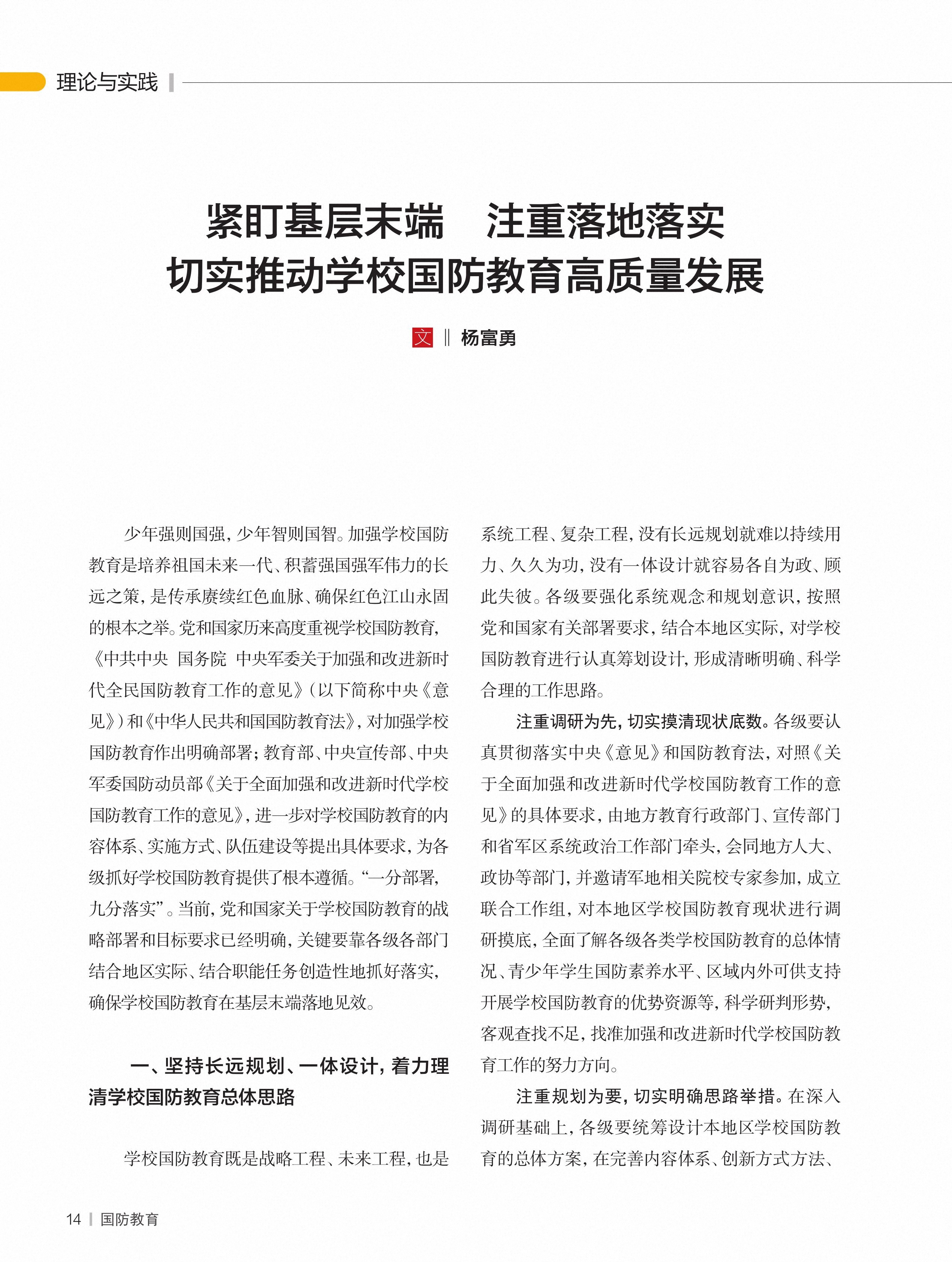 理论与实践

紧盯基层末端　注重落地落实
切实推动学校国防教育高质量发展

文 ‖ 杨富勇

少年强则国强，少年智则国智。加强学校国防教育是培养祖国未来一代、积蓄强国强军伟力的长远之策，是传承赓续红色血脉、确保红色江山永固的根本之举。党和国家历来高度重视学校国防教育，《中共中央 国务院 中央军委关于加强和改进新时代全民国防教育工作的意见》（以下简称中央《意见》）和《中华人民共和国国防教育法》，对加强学校国防教育作出明确部署；教育部、中央宣传部、中央军委国防动员部《关于全面加强和改进新时代学校国防教育工作的意见》，进一步对学校国防教育的内容体系、实施方式、队伍建设等提出具体要求，为各级抓好学校国防教育提供了根本遵循。“一分部署，九分落实”。当前，党和国家关于学校国防教育的战略部署和目标要求已经明确，关键要靠各级各部门结合地区实际、结合职能任务创造性地抓好落实，确保学校国防教育在基层末端落地见效。

一、坚持长远规划、一体设计，着力理清学校国防教育总体思路

学校国防教育既是战略工程、未来工程，也是系统工程、复杂工程，没有长远规划就难以持续用力、久久为功，没有一体设计就容易各自为政、顾此失彼。各级要强化系统观念和规划意识，按照党和国家有关部署要求，结合本地区实际，对学校国防教育进行认真筹划设计，形成清晰明确、科学合理的工作思路。

注重调研为先，切实摸清现状底数。各级要认真贯彻落实中央《意见》和国防教育法，对照《关于全面加强和改进新时代学校国防教育工作的意见》的具体要求，由地方教育行政部门、宣传部门和省军区系统政治工作部门牵头，会同地方人大、政协等部门，并邀请军地相关院校专家参加，成立联合工作组，对本地区学校国防教育现状进行调研摸底，全面了解各级各类学校国防教育的总体情况、青少年学生国防素养水平、区域内外可供支持开展学校国防教育的优势资源等，科学研判形势，客观查找不足，找准加强和改进新时代学校国防教育工作的努力方向。

注重规划为要，切实明确思路举措。在深入调研基础上，各级要统筹设计本地区学校国防教育的总体方案，在完善内容体系、创新方式方法、

14 ｜ 国防教育